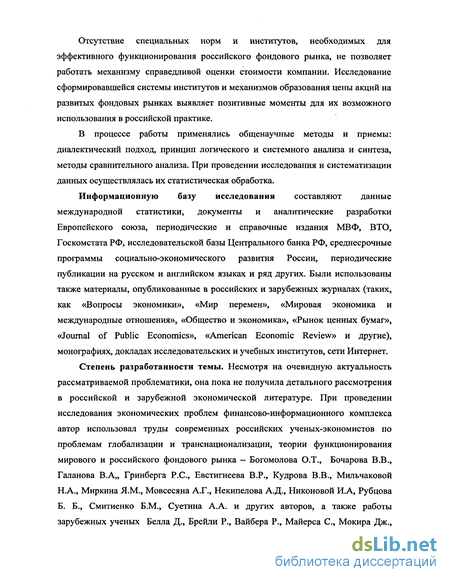 Отсутствие специальных норм и институтов, необходимых для эффективного функционирования российского фондового рынка, не позволяет работать механизму справедливой оценки стоимости компании. Исследование сформировавшейся системы институтов и механизмов образования цены акций на развитых фондовых рынках выявляет позитивные моменты для их возможного использования в российской практике.

В процессе работы применялись общенаучные методы и приемы: диалектический подход, принцип логического и системного анализа и синтеза, методы сравнительного анализа. При проведении исследования и систематизации данных осуществлялась их статистическая обработка.

Информационную базу исследования составляют данные международной статистики, документы и аналитические разработки Европейского союза, периодические и справочные издания МВФ, ВТО, Госкомстата РФ, исследовательской базы Центрального банка РФ, среднесрочные программы социально-экономического развития России, периодические публикации на русском и английском языках и ряд других. Были использованы также материалы, опубликованные в российских и зарубежных журналах (таких, как «Вопросы экономики», «Мир перемен», «Мировая экономика и международные отношения», «Общество и экономика», «Рынок ценных бумаг», «Journal of Public Economics», «American Economic Review» и другие), монографиях, докладах исследовательских и учебных институтов, сети Интернет.

Степень разработанности темы. Несмотря на очевидную актуальность рассматриваемой проблематики, она пока не получила детального рассмотрения в российской и зарубежной экономической литературе. При проведении исследования экономических проблем финансово-информационного комплекса автор использовал труды современных российских ученых-экономистов по проблемам глобализации и транснационализации, теории функционирования мирового и российского фондового рынка – Богомолова О.Т., Бочарова В.В., Галанова В.А,, Гринберга Р.С., Евстигнеева В.Р., Кудрова В.В., Мильчаковой Н.А., Миркина Я.М., Мовсесяна А.Г., Некипелова А.Д., Никоновой И.А, Рубцова Б. Б., Смитиенко Б.М., Суетина А.А. и других авторов, а также работы зарубежных ученых Белла Д., Брейли Р., Вайбера Р., Майерса С., Мокира Дж.,

dsLib.net
библиотека диссертаций